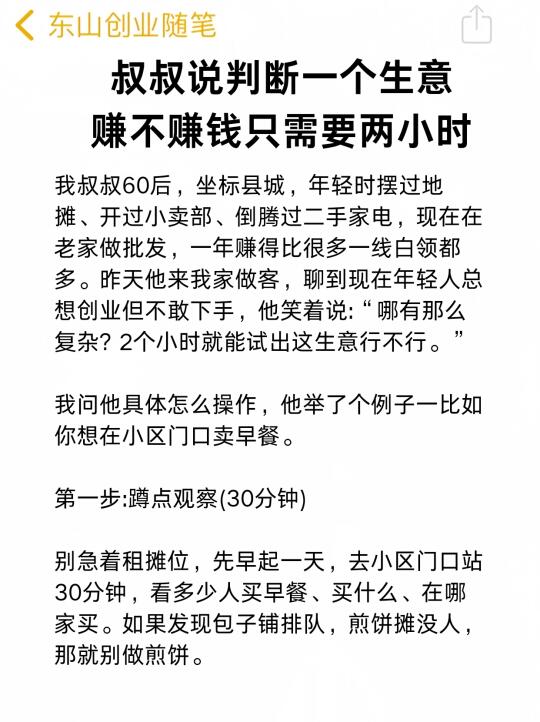 东山创业随笔

叔叔说判断一个生意
赚不赚钱只需要两小时

我叔叔60后，坐标县城，年轻时摆过地摊、开过小卖部、倒腾过二手家电，现在在老家做批发，一年赚得比很多一线白领都多。昨天他来我家做客，聊到现在年轻人总想创业但不敢下手，他笑着说:“哪有那么复杂? 2个小时就能试出这生意行不行。”

我问他具体怎么操作，他举了个例子一比如你想在小区门口卖早餐。

第一步:蹲点观察(30分钟)

别急着租摊位，先早起一天，去小区门口站30分钟，看多少人买早餐、买什么、在哪家买。如果发现包子铺排队，煎饼摊没人，那就别做煎饼。